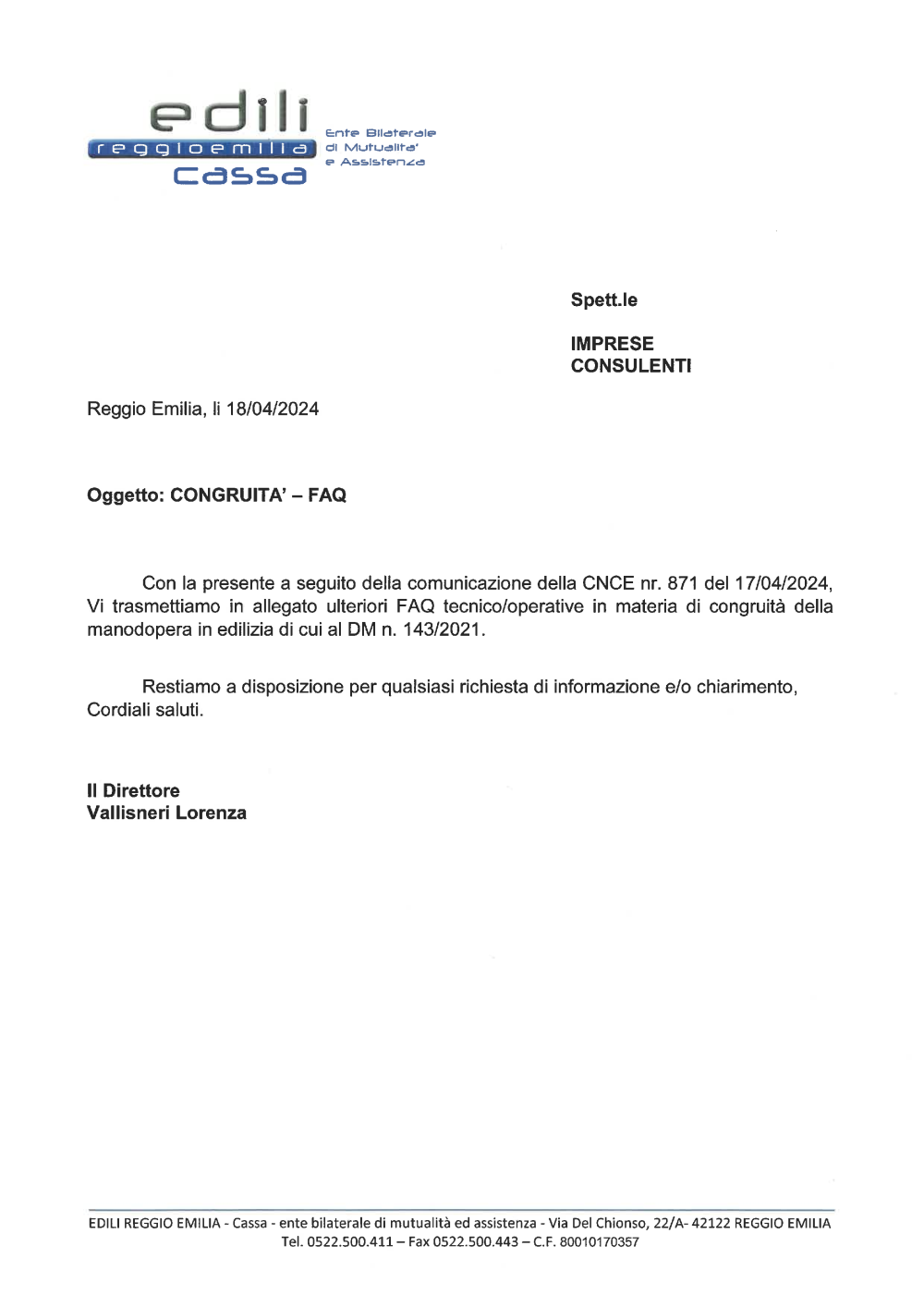 edili
reggioemilia
cassa

Ente Bilaterale
di Mutualita'
e Assistenza

Spett.le

IMPRESE
CONSULENTI

Reggio Emilia, li 18/04/2024

Oggetto: CONGRUITA' – FAQ

Con la presente a seguito della comunicazione della CNCE nr. 871 del 17/04/2024, Vi trasmettiamo in allegato ulteriori FAQ tecnico/operative in materia di congruità della manodopera in edilizia di cui al DM n. 143/2021.

Restiamo a disposizione per qualsiasi richiesta di informazione e/o chiarimento,
Cordiali saluti.

Il Direttore
Vallisneri Lorenza

EDILI REGGIO EMILIA - Cassa - ente bilaterale di mutualità ed assistenza - Via Del Chionso, 22/A- 42122 REGGIO EMILIA
Tel. 0522.500.411 – Fax 0522.500.443 – C.F. 80010170357